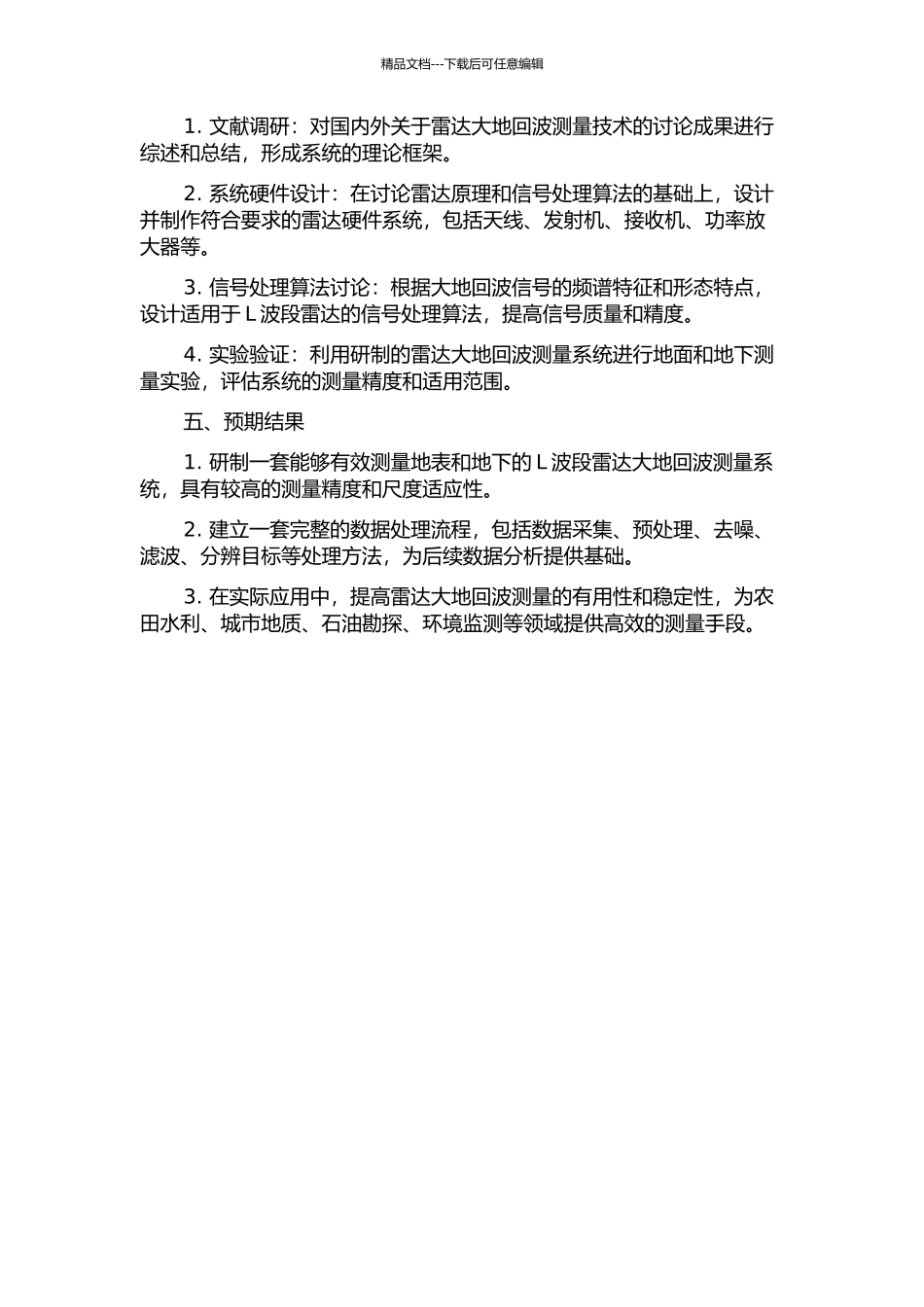 精品文档---下载后可任意编辑

1. 文献调研：对国内外关于雷达大地回波测量技术的讨论成果进行综述和总结，形成系统的理论框架。

2. 系统硬件设计：在讨论雷达原理和信号处理算法的基础上，设计并制作符合要求的雷达硬件系统，包括天线、发射机、接收机、功率放大器等。

3. 信号处理算法讨论：根据大地回波信号的频谱特征和形态特点，设计适用于 L 波段雷达的信号处理算法，提高信号质量和精度。

4. 实验验证：利用研制的雷达大地回波测量系统进行地面和地下测量实验，评估系统的测量精度和适用范围。

五、预期结果

1. 研制一套能够有效测量地表和地下的 L 波段雷达大地回波测量系统，具有较高的测量精度和尺度适应性。

2. 建立一套完整的数据处理流程，包括数据采集、预处理、去噪、滤波、分辨目标等处理方法，为后续数据分析提供基础。

3. 在实际应用中，提高雷达大地回波测量的有用性和稳定性，为农田水利、城市地质、石油勘探、环境监测等领域提供高效的测量手段。